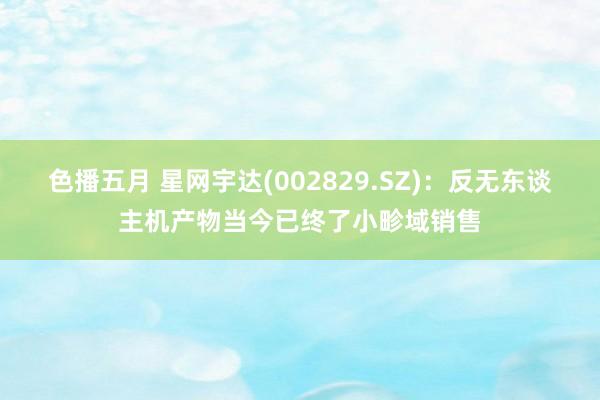 色播五月 星网宇达(002829.SZ)：反无东谈主机产物当今已终了小畛域销售